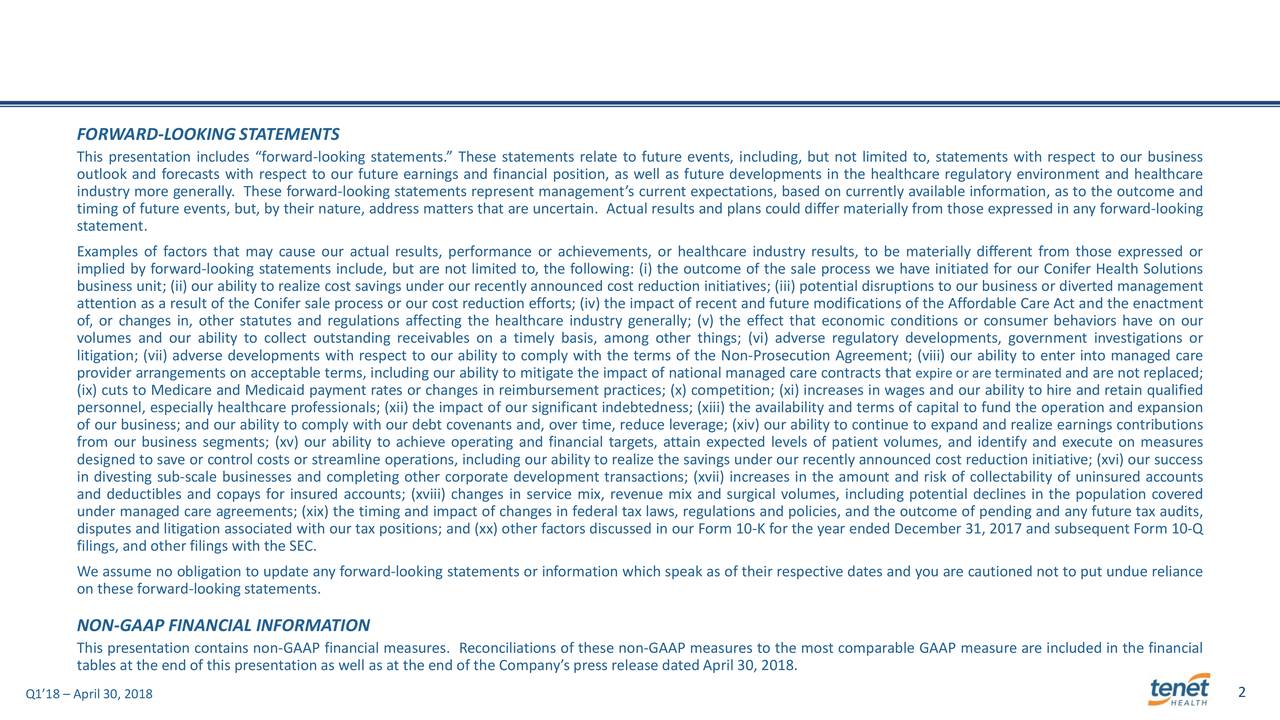 FORWARD-LOOKING STATEMENTS

This presentation includes “forward-looking statements.” These statements relate to future events, including, but not limited to, statements with respect to our business outlook and forecasts with respect to our future earnings and financial position, as well as future developments in the healthcare regulatory environment and healthcare industry more generally. These forward-looking statements represent management’s current expectations, based on currently available information, as to the outcome and timing of future events, but, by their nature, address matters that are uncertain. Actual results and plans could differ materially from those expressed in any forward-looking statement.

Examples of factors that may cause our actual results, performance or achievements, or healthcare industry results, to be materially different from those expressed or implied by forward-looking statements include, but are not limited to, the following: (i) the outcome of the sale process we have initiated for our Conifer Health Solutions business unit; (ii) our ability to realize cost savings under our recently announced cost reduction initiatives; (iii) potential disruptions to our business or diverted management attention as a result of the Conifer sale process or our cost reduction efforts; (iv) the impact of recent and future modifications of the Affordable Care Act and the enactment of, or changes in, other statutes and regulations affecting the healthcare industry generally; (v) the effect that economic conditions or consumer behaviors have on our volumes and our ability to collect outstanding receivables on a timely basis, among other things; (vi) adverse regulatory developments, government investigations or litigation; (vii) adverse developments with respect to our ability to comply with the terms of the Non-Prosecution Agreement; (viii) our ability to enter into managed care provider arrangements on acceptable terms, including our ability to mitigate the impact of national managed care contracts that expire or are terminated and are not replaced; (ix) cuts to Medicare and Medicaid payment rates or changes in reimbursement practices; (x) competition; (xi) increases in wages and our ability to hire and retain qualified personnel, especially healthcare professionals; (xii) the impact of our significant indebtedness; (xiii) the availability and terms of capital to fund the operation and expansion of our business; and our ability to comply with our debt covenants and, over time, reduce leverage; (xiv) our ability to continue to expand and realize earnings contributions from our business segments; (xv) our ability to achieve operating and financial targets, attain expected levels of patient volumes, and identify and execute on measures designed to save or control costs or streamline operations, including our ability to realize the savings under our recently announced cost reduction initiative; (xvi) our success in divesting sub-scale businesses and completing other corporate development transactions; (xvii) increases in the amount and risk of collectability of uninsured accounts and deductibles and copays for insured accounts; (xviii) changes in service mix, revenue mix and surgical volumes, including potential declines in the population covered under managed care agreements; (xix) the timing and impact of changes in federal tax laws, regulations and policies, and the outcome of pending and any future tax audits, disputes and litigation associated with our tax positions; and (xx) other factors discussed in our Form 10-K for the year ended December 31, 2017 and subsequent Form 10-Q filings, and other filings with the SEC.

We assume no obligation to update any forward-looking statements or information which speak as of their respective dates and you are cautioned not to put undue reliance on these forward-looking statements.

NON-GAAP FINANCIAL INFORMATION

This presentation contains non-GAAP financial measures. Reconciliations of these non-GAAP measures to the most comparable GAAP measure are included in the financial tables at the end of this presentation as well as at the end of the Company’s press release dated April 30, 2018.

Q1’18 – April 30, 2018

tenet HEALTH

2